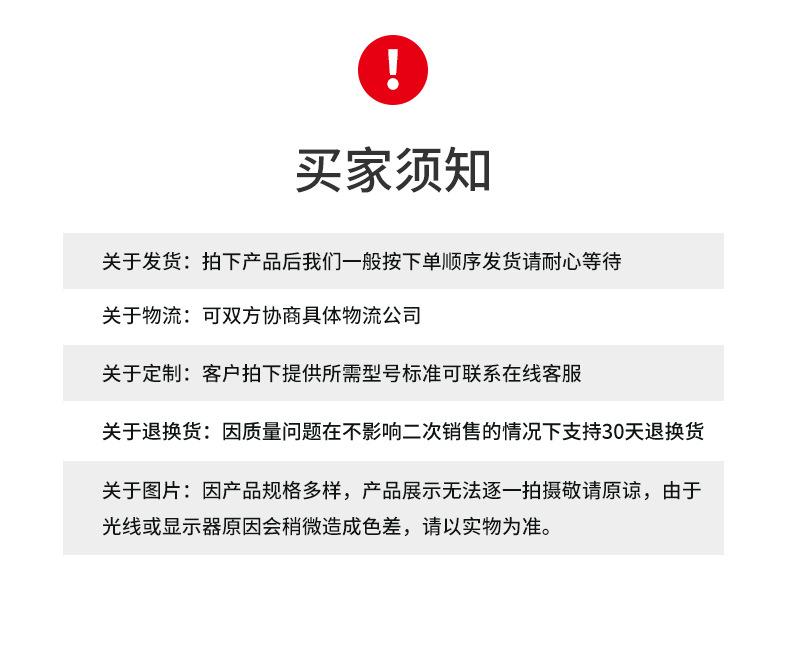 !

买家须知

关于发货：拍下产品后我们一般按下单顺序发货请耐心等待

关于物流：可双方协商具体物流公司

关于定制：客户拍下提供所需型号标准可联系在线客服

关于退换货：因质量问题在不影响二次销售的情况下支持30天退换货

关于图片：因产品规格多样，产品展示无法逐一拍摄敬请原谅，由于光线或显示器原因会稍微造成色差，请以实物为准。